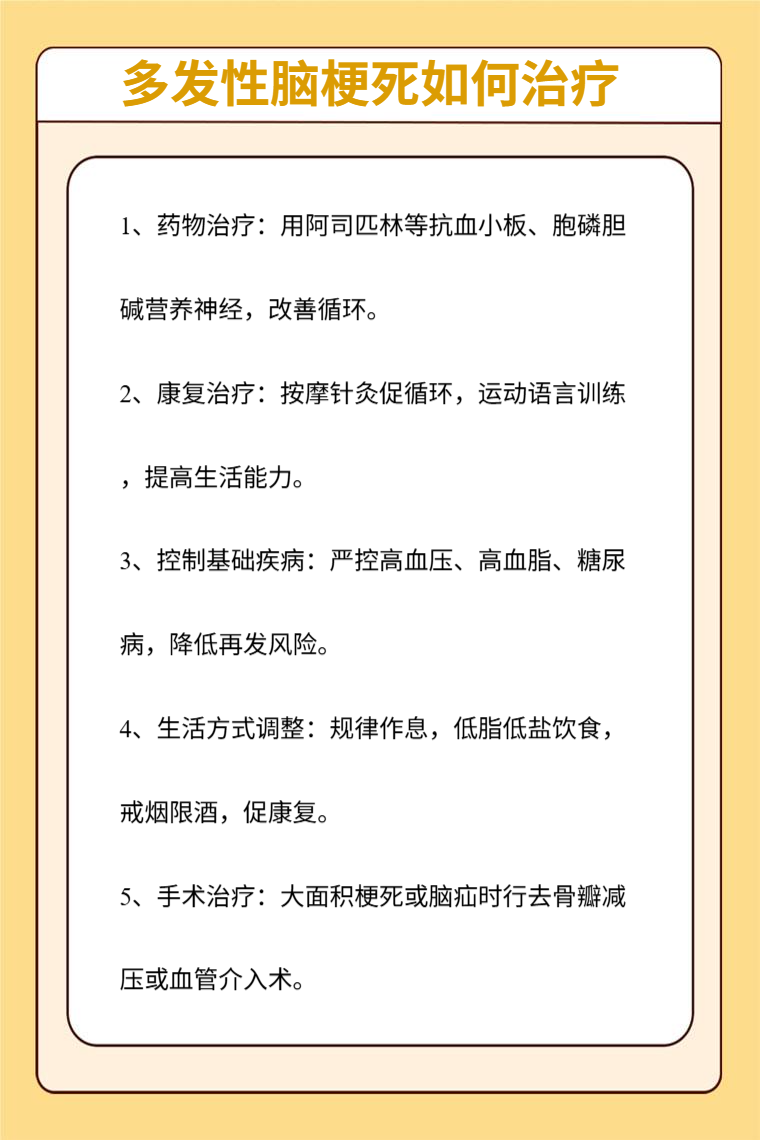 多发性脑梗死如何治疗

1、药物治疗：用阿司匹林等抗血小板、胞磷胆碱营养神经，改善循环。

2、康复治疗：按摩针灸促循环，运动语言训练，提高生活能力。

3、控制基础疾病：严控高血压、高血脂、糖尿病，降低再发风险。

4、生活方式调整：规律作息，低脂低盐饮食，戒烟限酒，促康复。

5、手术治疗：大面积梗死或脑疝时行去骨瓣减压或血管介入术。